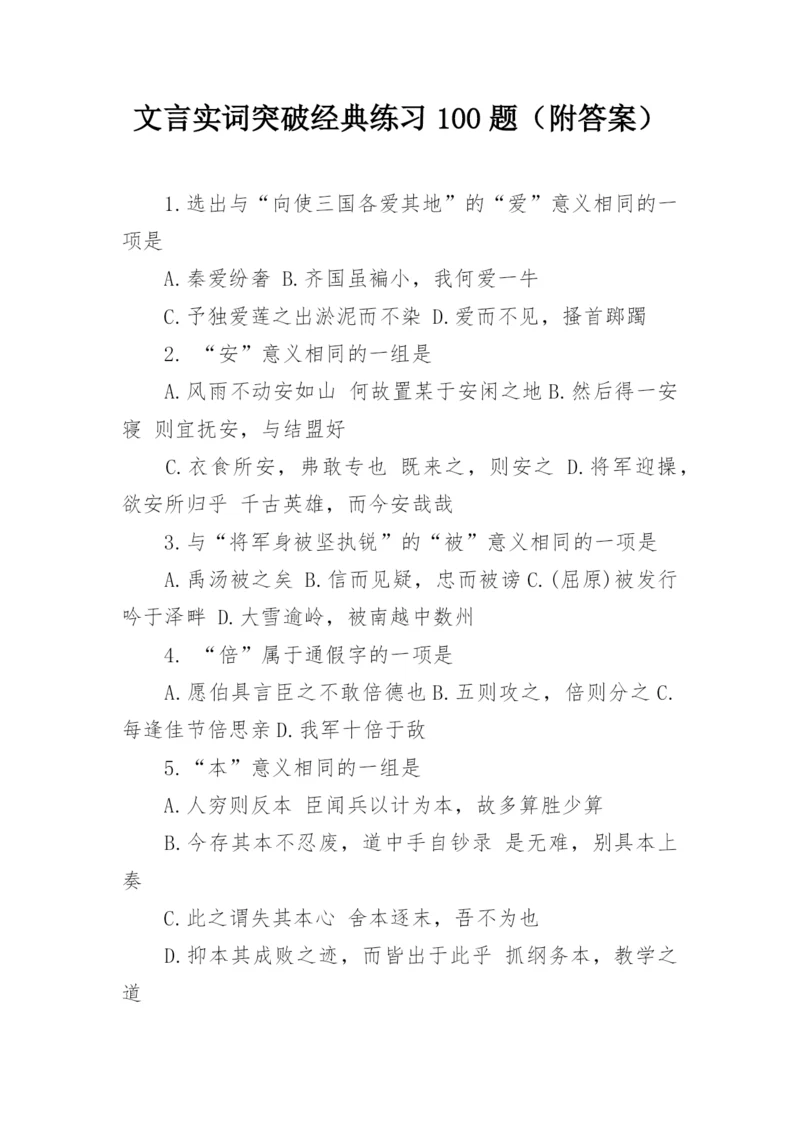 文言实词突破经典练习 100 题（附答案）

1.选出与“向使三国各爱其地”的“爱”意义相同的一项是

A.秦爱纷奢 B.齐国虽褊小，我何爱一牛

C.予独爱莲之出淤泥而不染 D.爱而不见，搔首踟蹰

2. “安”意义相同的一组是

A.风雨不动安如山 何故置某于安闲之地 B.然后得一安寝 则宜抚安，与结盟好

C.衣食所安，弗敢专也 既来之，则安之 D.将军迎操，欲安所归乎 千古英雄，而今安哉哉

3.与“将军身被坚执锐”的“被”意义相同的一项是

A.禹汤被之矣 B.信而见疑，忠而被谤 C.(屈原)被发行吟于泽畔 D.大雪逾岭，被南越中数州

4. “倍”属于通假字的一项是

A.愿伯具言臣之不敢倍德也 B.五则攻之，倍则分之 C.每逢佳节倍思亲 D.我军十倍于敌

5.“本”意义相同的一组是

A.人穷则反本 臣闻兵以计为本，故多算胜少算

B.今存其本不忍废，道中手自钞录 是无难，别具本上奏

C.此之谓失其本心 舍本逐末，吾不为也

D.抑本其成败之迹，而皆出于此乎 抓纲务本，教学之道